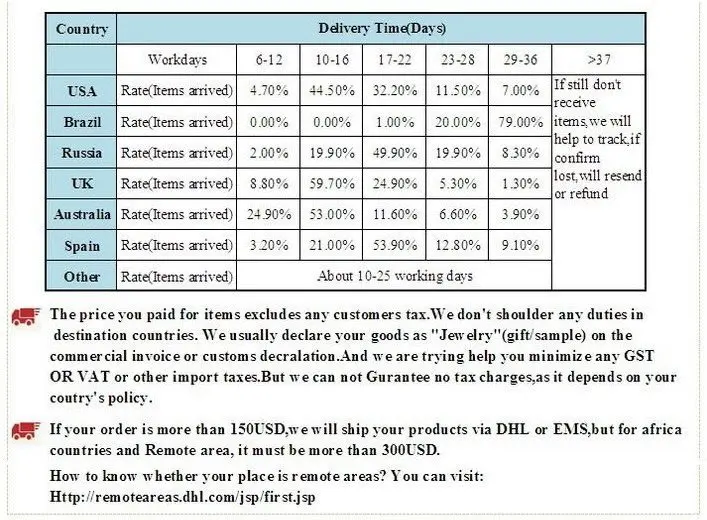 | Country | Delivery Time(Days) | | | | | | |
|---|---|---|---|---|---|---|---|
| | Workdays | 6-12 | 10-16 | 17-22 | 23-28 | 29-36 | >37 |
| USA | Rate(Items arrived) | 4.70% | 44.50% | 32.20% | 11.50% | 7.00% | If still don't receive items,we will help to track,if confirm lost,will resend or refund |
| Brazil | Rate(Items arrived) | 0.00% | 0.00% | 1.00% | 20.00% | 79.00% | |
| Russia | Rate(Items arrived) | 2.00% | 19.90% | 49.90% | 19.90% | 8.30% | |
| UK | Rate(Items arrived) | 8.80% | 59.70% | 24.90% | 5.30% | 1.30% | |
| Australia | Rate(Items arrived) | 24.90% | 53.00% | 11.60% | 6.60% | 3.90% | |
| Spain | Rate(Items arrived) | 3.20% | 21.00% | 53.90% | 12.80% | 9.10% | |
| Other | Rate(Items arrived) | About 10-25 working days | | | | | |

The price you paid for items excludes any customers tax.We don't shoulder any duties in destination countries. We usually declare your goods as "Jewelry"(gift/sample) on the commercial invoice or customs decralation.And we are trying help you minimize any GST OR VAT or other import taxes.But we can not Gurantee no tax charges,as it depends on your coutry's policy.

If your order is more than 150USD,we will ship your products via DHL or EMS,but for africa countries and Remote area, it must be more than 300USD.

How to know whether your place is remote areas? You can visit:
Http://remoteareas.dhl.com/jsp/first.jsp